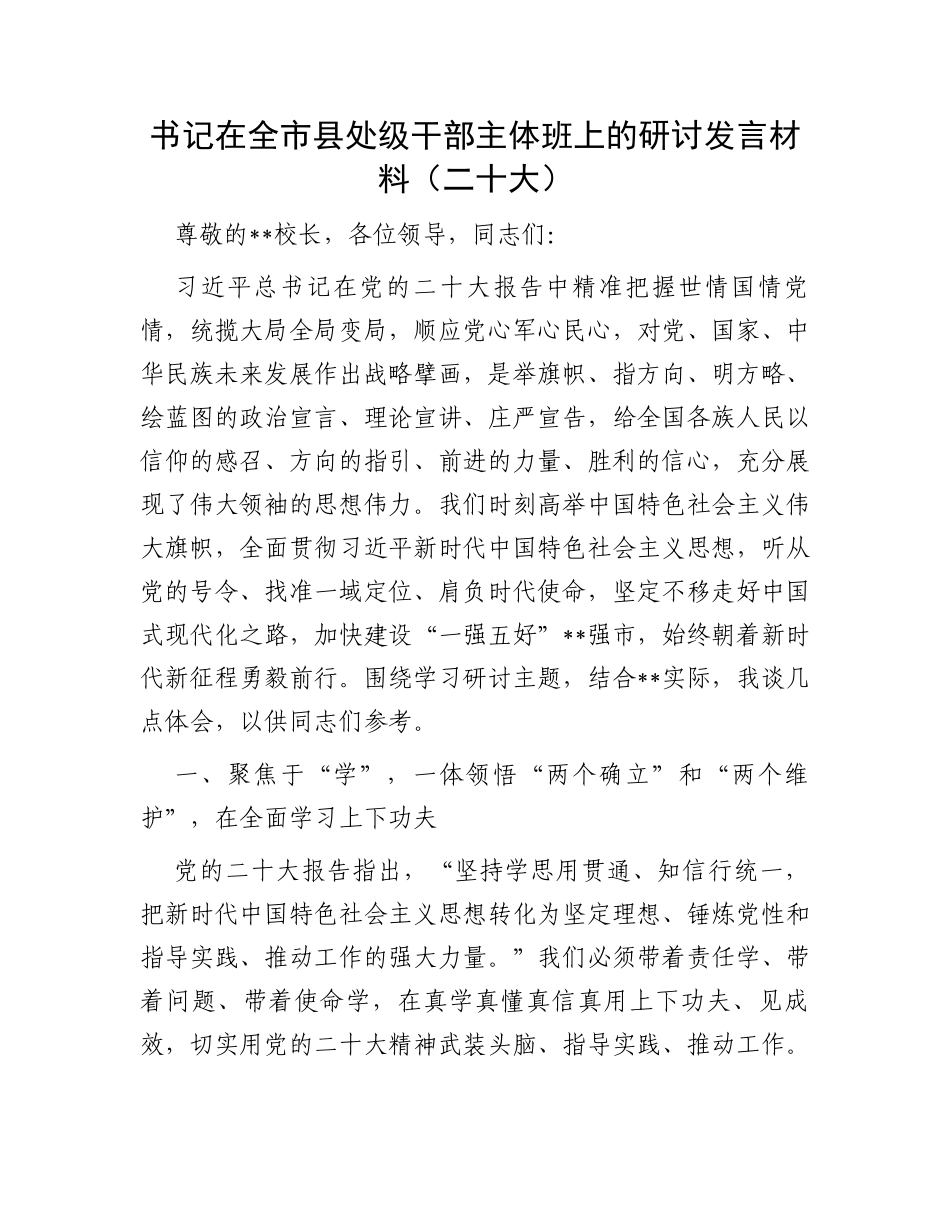 书记在全市县处级干部主体班上的研讨发言材料（二十大）

尊敬的**校长，各位领导，同志们：

习近平总书记在党的二十大报告中精准把握世情国情党情，统揽大局全局变局，顺应党心军心民心，对党、国家、中华民族未来发展作出战略擘画，是举旗帜、指方向、明方略、绘蓝图的政治宣言、理论宣讲、庄严宣告，给全国各族人民以信仰的感召、方向的指引、前进的力量、胜利的信心，充分展现了伟大领袖的思想伟力。我们时刻高举中国特色社会主义伟大旗帜，全面贯彻习近平新时代中国特色社会主义思想，听从党的号令、找准一域定位、肩负时代使命，坚定不移走好中国式现代化之路，加快建设“一强五好”**强市，始终朝着新时代新征程勇毅前行。围绕学习研讨主题，结合**实际，我谈几点体会，以供同志们参考。

一、聚焦于“学”，一体领悟“两个确立”和“两个维护”，在全面学习上下功夫

党的二十大报告指出，“坚持学思用贯通、知信行统一，把新时代中国特色社会主义思想转化为坚定理想、锤炼党性和指导实践、推动工作的强大力量。”我们必须带着责任学、带着问题、带着使命学，在真学真懂真信真用上下功夫、见成效，切实用党的二十大精神武装头脑、指导实践、推动工作。